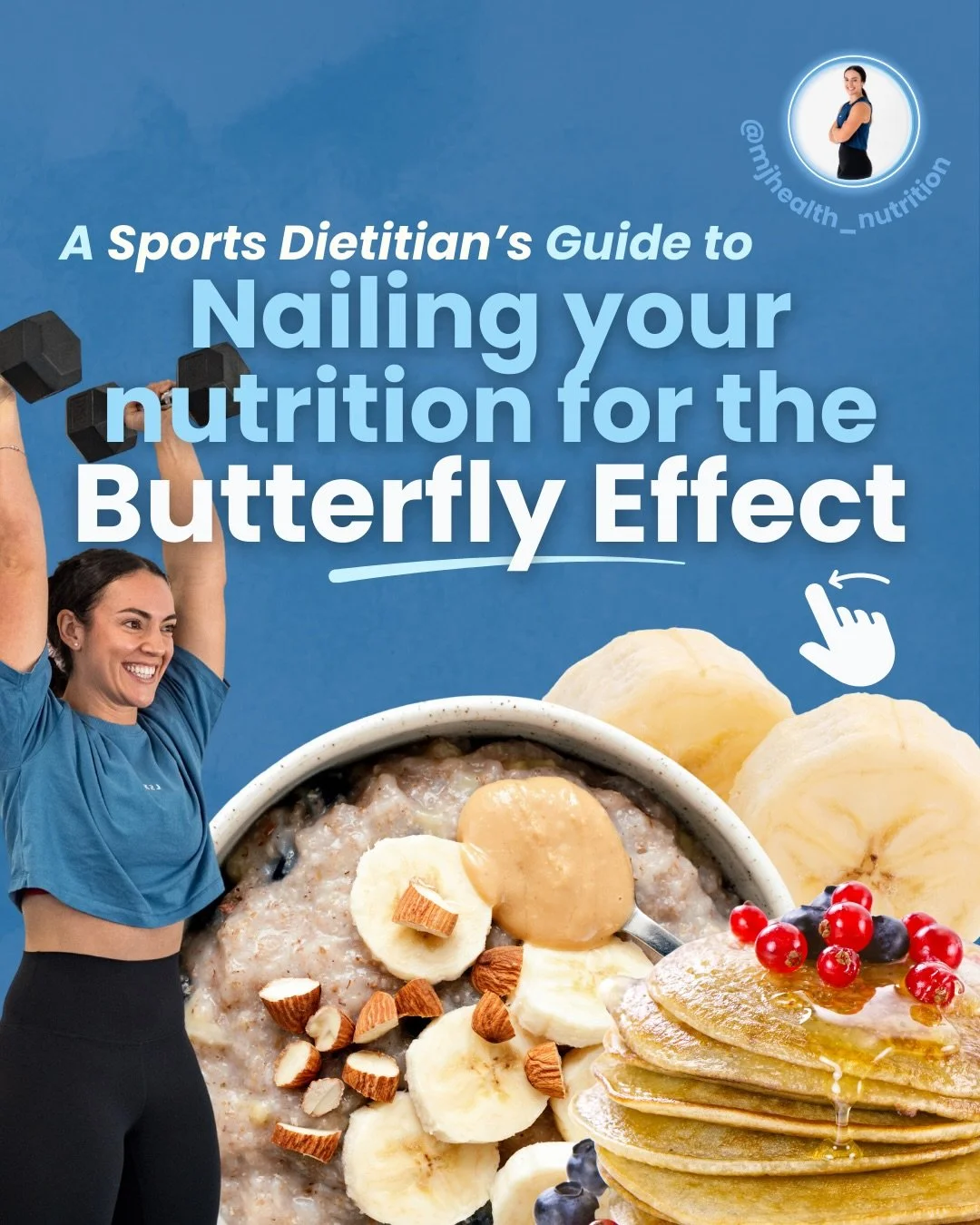 @mjhealth_nutrition

A Sports Dietitian's Guide to
Nailing your nutrition for the Butterfly Effect